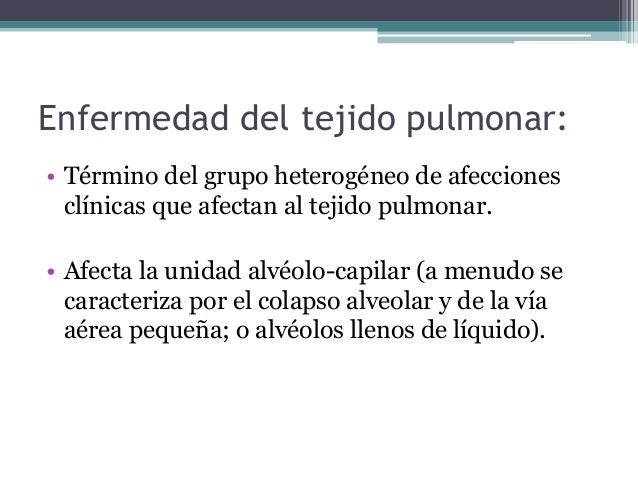 Enfermedad del tejido pulmonar:

• Término del grupo heterogéneo de afecciones clínicas que afectan al tejido pulmonar.

• Afecta la unidad alvéolo-capilar (a menudo se caracteriza por el colapso alveolar y de la vía aérea pequeña; o alvéolos llenos de líquido).